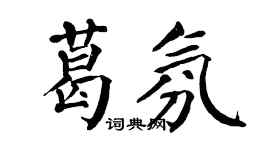 葛氛
词典网